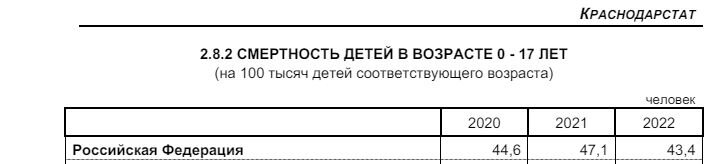 КРАСНОДАРСТАТ

2.8.2 СМЕРТНОСТЬ ДЕТЕЙ В ВОЗРАСТЕ 0 - 17 ЛЕТ
(на 100 тысяч детей соответствующего возраста)

человек

| | 2020 | 2021 | 2022 |
|---|---|---|---|
| Российская Федерация | 44,6 | 47,1 | 43,4 |